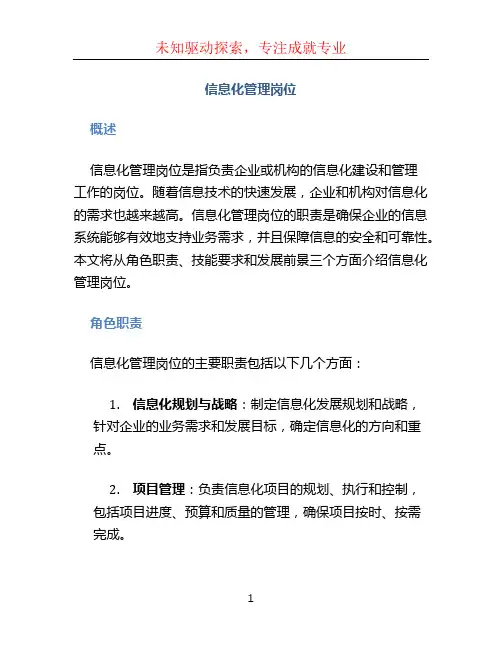 未知驱动探索，专注成就专业

信息化管理岗位

概述

信息化管理岗位是指负责企业或机构的信息化建设和管理工作的岗位。随着信息技术的快速发展，企业和机构对信息化的需求也越来越高。信息化管理岗位的职责是确保企业的信息系统能够有效地支持业务需求，并且保障信息的安全和可靠性。本文将从角色职责、技能要求和发展前景三个方面介绍信息化管理岗位。

角色职责

信息化管理岗位的主要职责包括以下几个方面：

1. 信息化规划与战略：制定信息化发展规划和战略，针对企业的业务需求和发展目标，确定信息化的方向和重点。

2. 项目管理：负责信息化项目的规划、执行和控制，包括项目进度、预算和质量的管理，确保项目按时、按需完成。

1